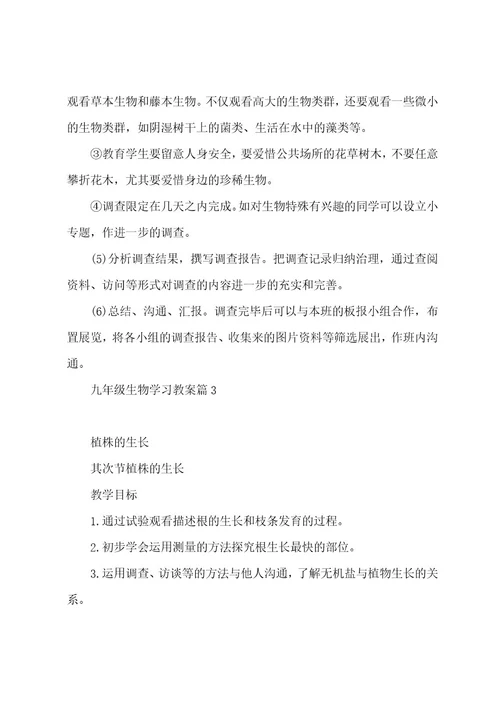 观看草本生物和藤本生物。不仅观看高大的生物类群，还要观看一些微小的生物类群，如阴湿树干上的菌类、生活在水中的藻类等。

③教育学生要留意人身安全，要爱惜公共场所的花草树木，不要任意攀折花木，尤其要爱惜身边的珍稀生物。

④调查限定在几天之内完成。如对生物特殊有兴趣的同学可以设立小专题，作进一步的调查。

(5)分析调查结果，撰写调查报告。把调查记录归纳治理，通过查阅资料、访问等形式对调查的内容进一步的充实和完善。

(6)总结、沟通、汇报。调查完毕后可以与本班的板报小组合作，布置展览，将各小组的调查报告、收集来的图片资料等筛选展出，作班内沟通。

九年级生物学习教案篇3

植株的生长

其次节植株的生长

教学目标

1.通过试验观看描述根的生长和枝条发育的过程。

2.初步学会运用测量的方法探究根生长最快的部位。

3.运用调查、访谈等的方法与他人沟通，了解无机盐与植物生长的关系。